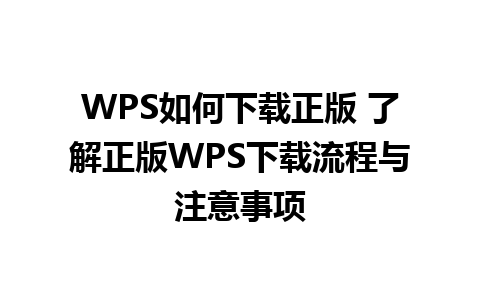 WPS如何下载正版 了解正版WPS下载流程与注意事项